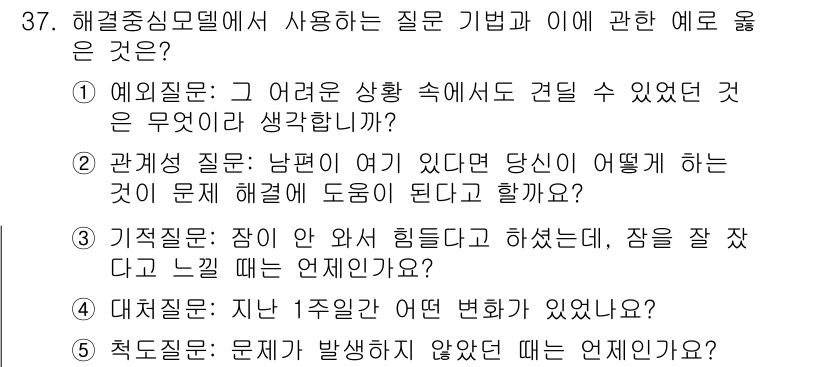 37. 해결중심모델에서 사용하는 질문 기법과 이에 관한 예로 옳은 것은?

① 예외질문: 그 어려운 상황 속에서도 견딜 수 있었던 것은 무엇이라 생각합니까?

② 관계성 질문: 남편이 여기 있다면 당신이 어떻게 하는 것이 문제 해결에 도움이 된다고 할까요?

③ 기적질문: 잠이 안 와서 힘들다고 하셨는데, 잠을 잘 잤다고 느낄 때는 언제인가요?

④ 대처질문: 지난 1주일간 어떤 변화가 있었나요?

⑤ 척도질문: 문제가 발생하지 않았던 때는 언제인가요?